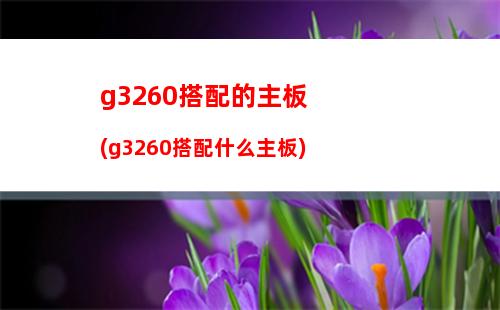 g3260搭配的主板

(g3260搭配什么主板)